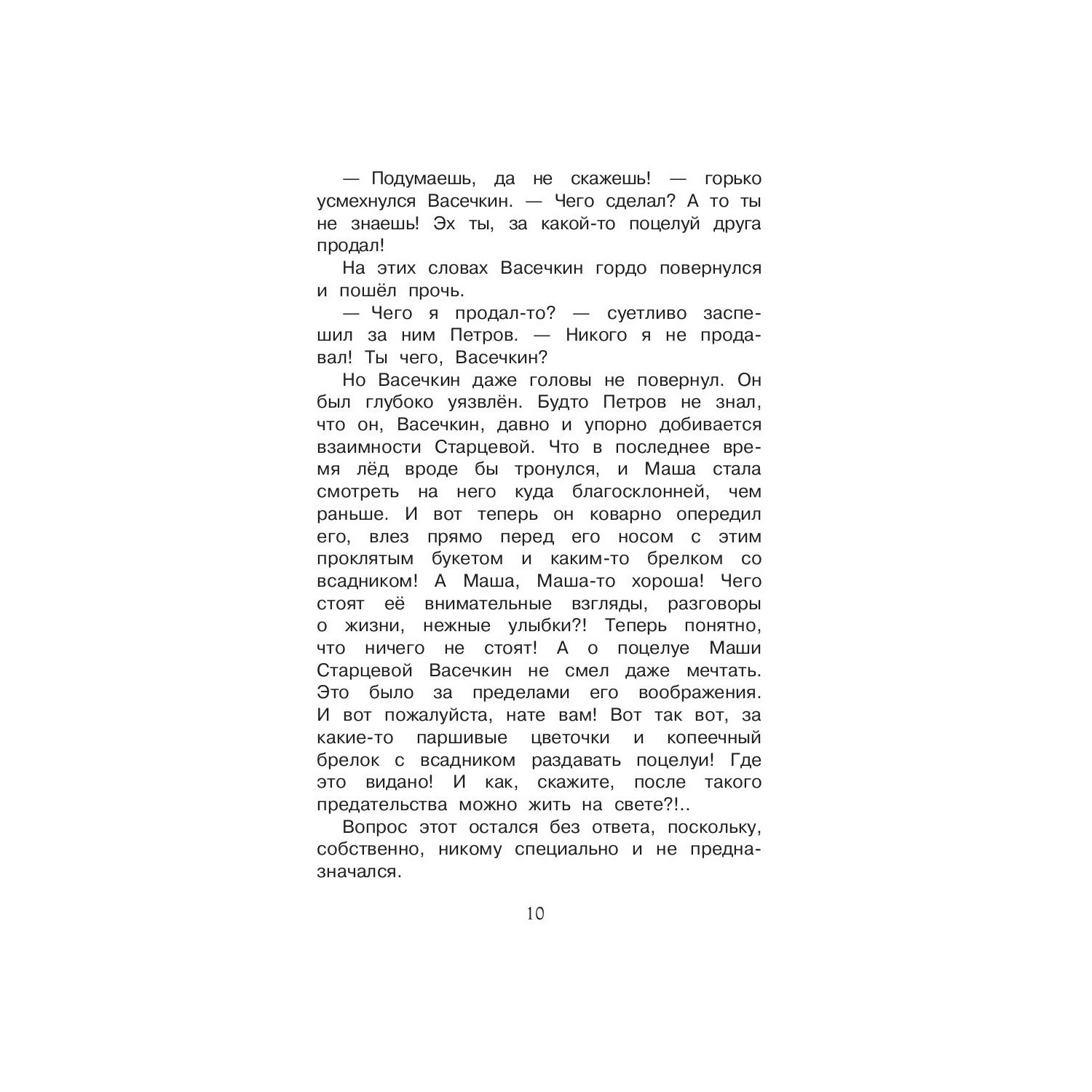 — Подумаешь, да не скажешь! — горько усмехнулся Васечкин. — Чего сделал? А то ты не знаешь! Эх ты, за какой-то поцелуй друга продал!

На этих словах Васечкин гордо повернулся и пошёл прочь.

— Чего я продал-то? — суетливо заспешил за ним Петров. — Никого я не продавал! Ты чего, Васечкин?

Но Васечкин даже головы не повернул. Он был глубоко уязвлён. Будто Петров не знал, что он, Васечкин, давно и упорно добивается взаимности Старцевой. Что в последнее время лёд вроде бы тронулся, и Маша стала смотреть на него куда благосклонней, чем раньше. И вот теперь он коварно опередил его, влез прямо перед его носом с этим проклятым букетом и каким-то брелком со всадником! А Маша, Маша-то хороша! Чего стоят её внимательные взгляды, разговоры о жизни, нежные улыбки?! Теперь понятно, что ничего не стоят! А о поцелуе Маши Старцевой Васечкин не смел даже мечтать. Это было за пределами его воображения. И вот пожалуйста, нате вам! Вот так вот, за какие-то паршивые цветочки и копеечный брелок с всадником раздавать поцелуи! Где это видано! И как, скажите, после такого предательства можно жить на свете?!..

Вопрос этот остался без ответа, поскольку, собственно, никому специально и не предназначался.

10